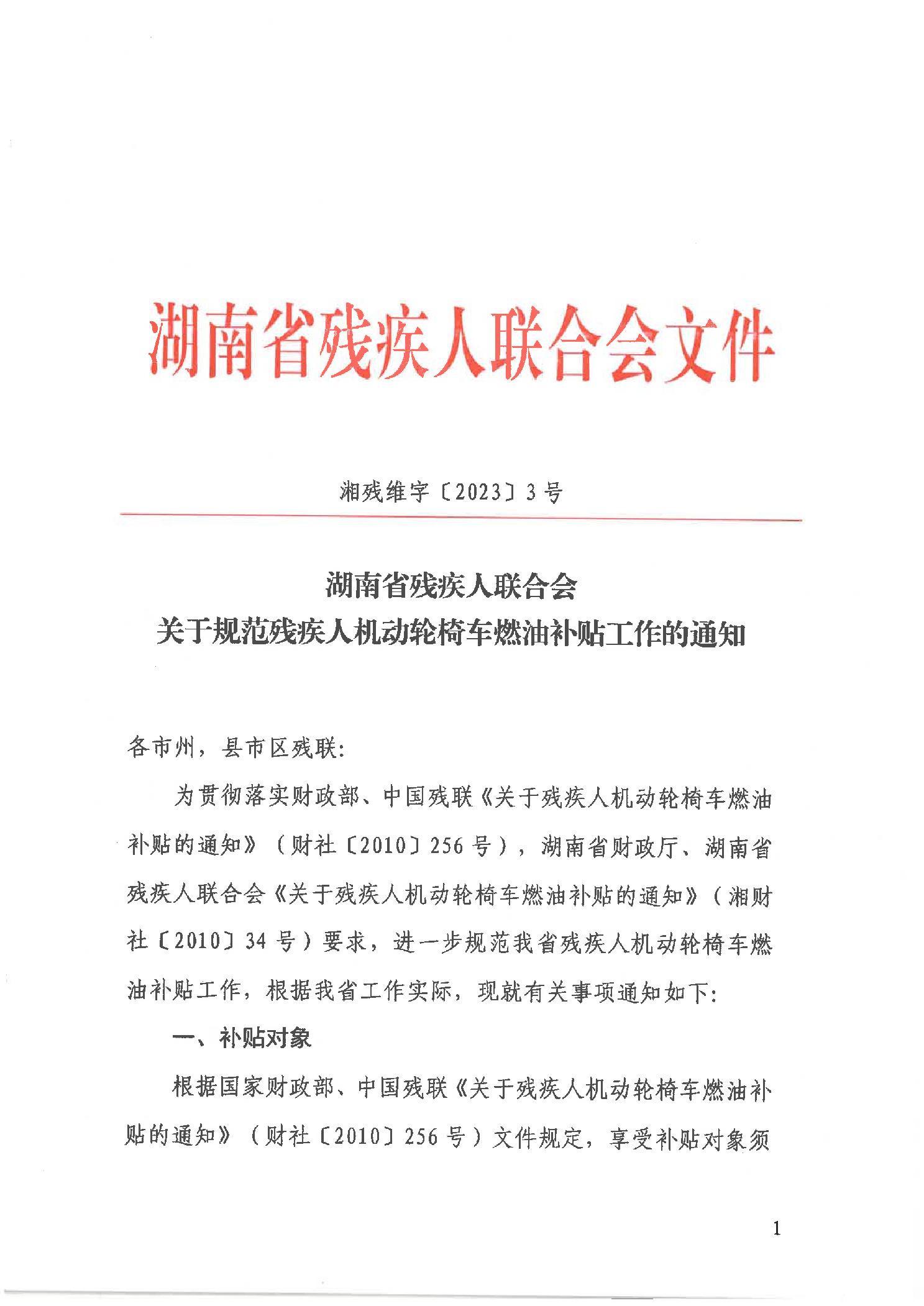 湖南省残疾人联合会文件

湘残维字〔2023〕3号

湖南省残疾人联合会
关于规范残疾人机动轮椅车燃油补贴工作的通知

各市州，县市区残联:

为贯彻落实财政部、中国残联《关于残疾人机动轮椅车燃油补贴的通知》（财社〔2010〕256号），湖南省财政厅、湖南省残疾人联合会《关于残疾人机动轮椅车燃油补贴的通知》（湘财社〔2010〕34号）要求，进一步规范我省残疾人机动轮椅车燃油补贴工作，根据我省工作实际，现就有关事项通知如下:

一、补贴对象

根据国家财政部、中国残联《关于残疾人机动轮椅车燃油补贴的通知》（财社〔2010〕256号）文件规定，享受补贴对象须

1